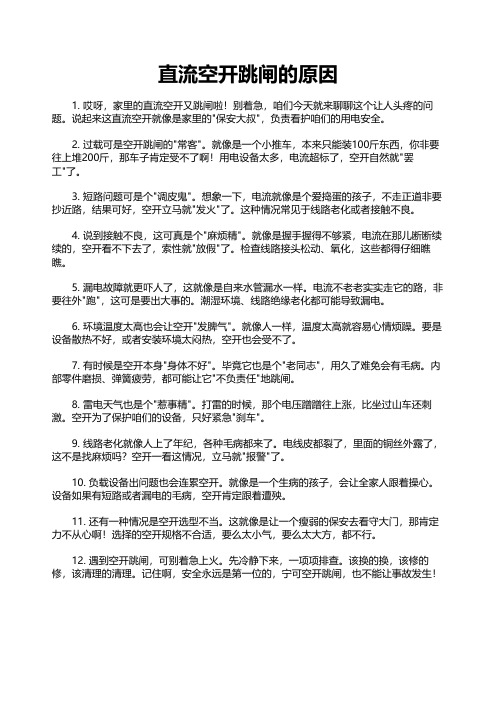 直流空开跳闸的原因

1. 哎呀，家里的直流空开又跳闸啦！别着急，咱们今天就来聊聊这个让人头疼的问题。说起来这直流空开就像是家里的"保安大叔"，负责看护咱们的用电安全。

2. 过载可是空开跳闸的"常客"。就像是一个小推车，本来只能装100斤东西，你非要往上堆200斤，那车子肯定受不了啊！用电设备太多，电流超标了，空开自然就"罢工"了。

3. 短路问题可是个"调皮鬼"。想象一下，电流就像是个爱捣蛋的孩子，不走正道非要抄近路，结果可好，空开立马就"发火"了。这种情况常见于线路老化或者接触不良。

4. 说到接触不良，这可真是个"麻烦精"。就像是握手握得不够紧，电流在那儿断断续续的，空开看不下去了，索性就"放假"了。检查线路接头松动、氧化，这些都得仔细瞧瞧。

5. 漏电故障就更吓人了，这就像是自来水管漏水一样。电流不老老实实走它的路，非要往外"跑"，这可是要出大事的。潮湿环境、线路绝缘老化都可能导致漏电。

6. 环境温度太高也会让空开"发脾气"。就像人一样，温度太高就容易心情烦躁。要是设备散热不好，或者安装环境太闷热，空开也会受不了。

7. 有时候是空开本身"身体不好"。毕竟它也是个"老同志"，用久了难免会有毛病。内部零件磨损、弹簧疲劳，都可能让它"不负责任"地跳闸。

8. 雷电天气也是个"惹事精"。打雷的时候，那个电压蹭蹭往上涨，比坐过山车还刺激。空开为了保护咱们的设备，只好紧急"刹车"。

9. 线路老化就像人上了年纪，各种毛病都来了。电线皮都裂了，里面的铜丝外露了，这不是找麻烦吗？空开一看这情况，立马就"报警"了。

10. 负载设备出问题也会连累空开。就像是一个生病的孩子，会让全家人跟着操心。设备如果有短路或者漏电的毛病，空开肯定跟着遭殃。

11. 还有一种情况是空开选型不当。这就像是让一个瘦弱的保安去看守大门，那肯定力不从心啊！选择的空开规格不合适，要么太小气，要么太大方，都不行。

12. 遇到空开跳闸，可别着急上火。先冷静下来，一项项排查。该换的换，该修的修，该清理的清理。记住啊，安全永远是第一位的，宁可空开跳闸，也不能让事故发生！